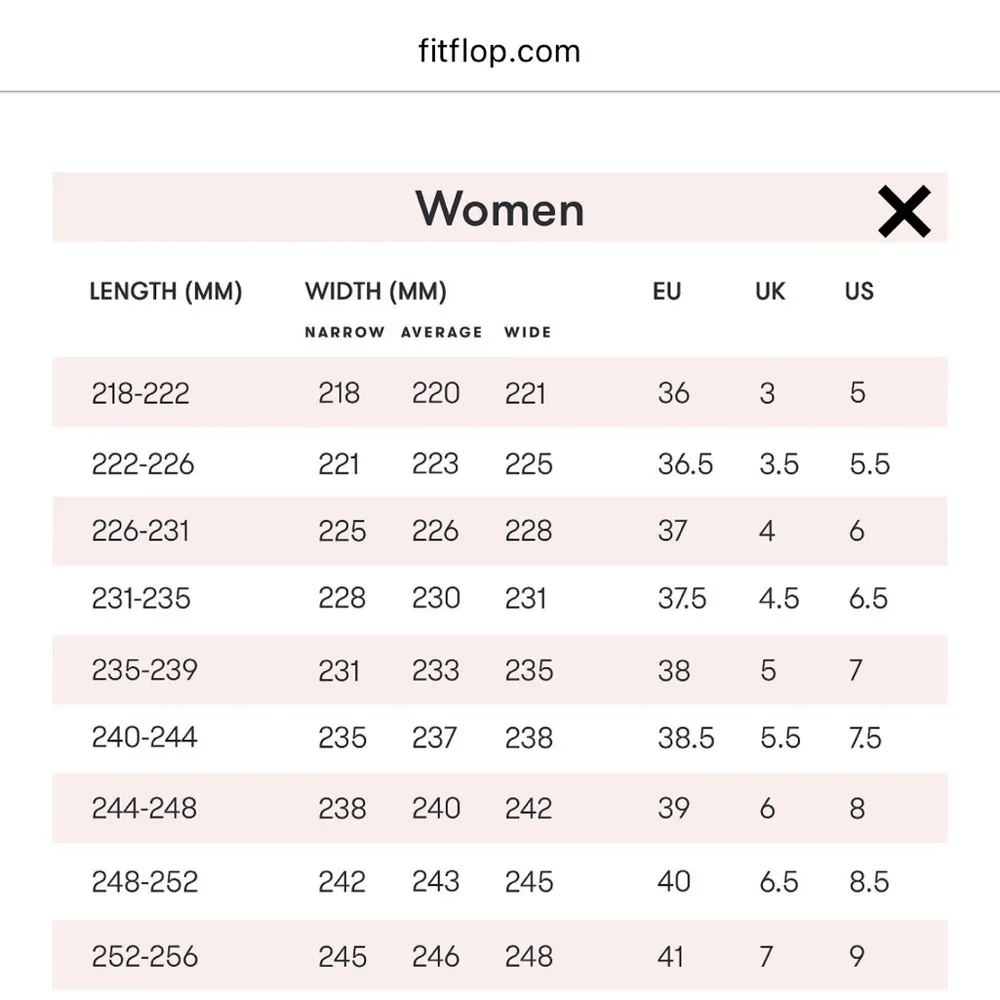 fitflop.com

Women

| LENGTH (MM) | WIDTH (MM) NARROW | AVERAGE | WIDE | EU | UK | US |
|---|---|---|---|---|---|---|
| 218-222 | 218 | 220 | 221 | 36 | 3 | 5 |
| 222-226 | 221 | 223 | 225 | 36.5 | 3.5 | 5.5 |
| 226-231 | 225 | 226 | 228 | 37 | 4 | 6 |
| 231-235 | 228 | 230 | 231 | 37.5 | 4.5 | 6.5 |
| 235-239 | 231 | 233 | 235 | 38 | 5 | 7 |
| 240-244 | 235 | 237 | 238 | 38.5 | 5.5 | 7.5 |
| 244-248 | 238 | 240 | 242 | 39 | 6 | 8 |
| 248-252 | 242 | 243 | 245 | 40 | 6.5 | 8.5 |
| 252-256 | 245 | 246 | 248 | 41 | 7 | 9 |